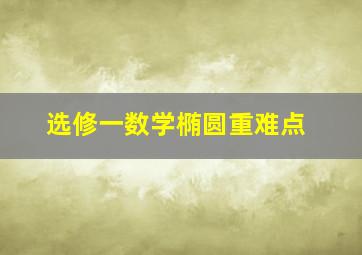 选修一数学椭圆重难点